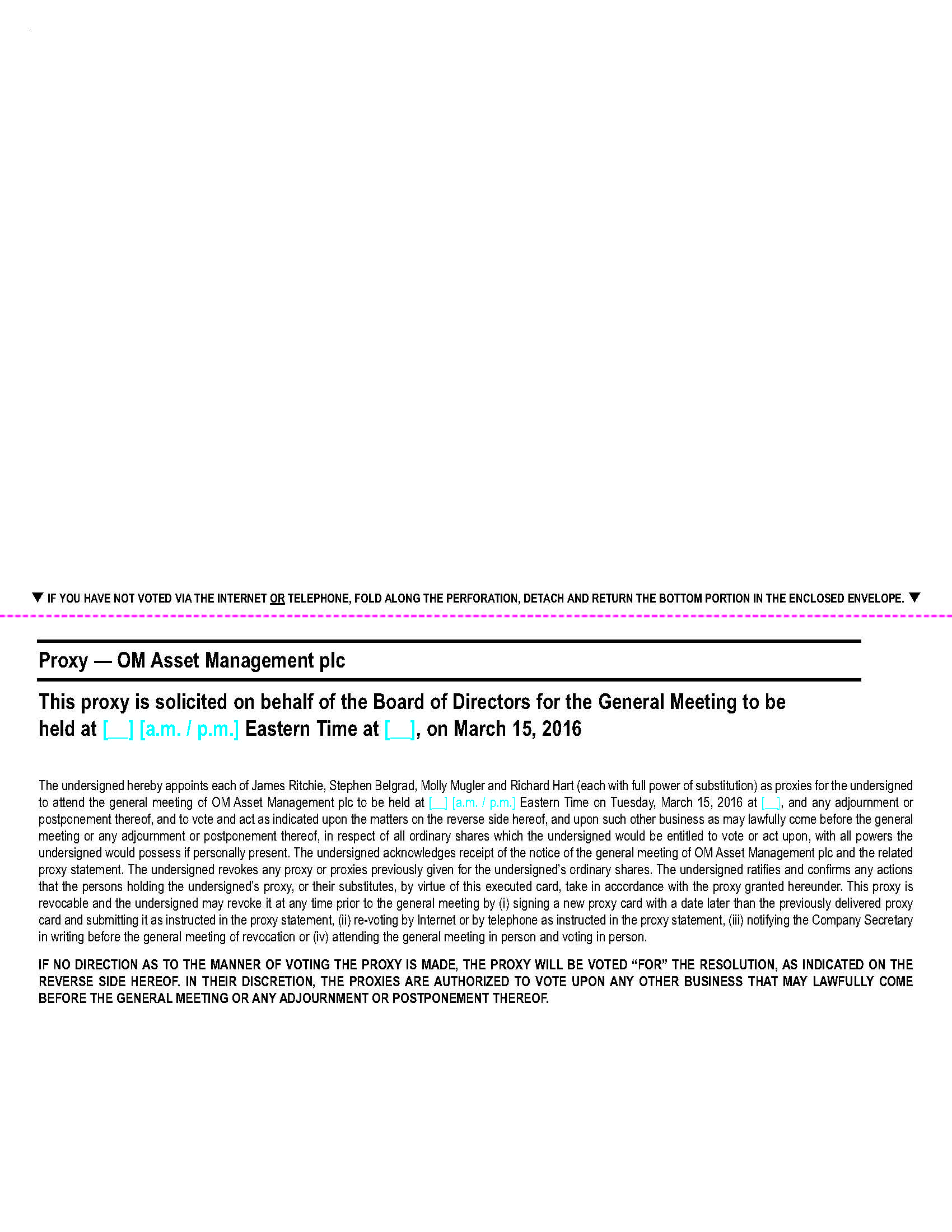 ▼ IF YOU HAVE NOT VOTED VIA THE INTERNET OR TELEPHONE, FOLD ALONG THE PERFORATION, DETACH AND RETURN THE BOTTOM PORTION IN THE ENCLOSED ENVELOPE. ▼

Proxy — OM Asset Management plc

This proxy is solicited on behalf of the Board of Directors for the General Meeting to be held at [__] [a.m. / p.m.] Eastern Time at [__], on March 15, 2016

The undersigned hereby appoints each of James Ritchie, Stephen Belgrad, Molly Mugler and Richard Hart (each with full power of substitution) as proxies for the undersigned to attend the general meeting of OM Asset Management plc to be held at [__] [a.m. / p.m.] Eastern Time on Tuesday, March 15, 2016 at [__], and any adjournment or postponement thereof, and to vote and act as indicated upon the matters on the reverse side hereof, and upon such other business as may lawfully come before the general meeting or any adjournment or postponement thereof, in respect of all ordinary shares which the undersigned would be entitled to vote or act upon, with all powers the undersigned would possess if personally present. The undersigned acknowledges receipt of the notice of the general meeting of OM Asset Management plc and the related proxy statement. The undersigned revokes any proxy or proxies previously given for the undersigned's ordinary shares. The undersigned ratifies and confirms any actions that the persons holding the undersigned's proxy, or their substitutes, by virtue of this executed card, take in accordance with the proxy granted hereunder. This proxy is revocable and the undersigned may revoke it at any time prior to the general meeting by (i) signing a new proxy card with a date later than the previously delivered proxy card and submitting it as instructed in the proxy statement, (ii) re-voting by Internet or by telephone as instructed in the proxy statement, (iii) notifying the Company Secretary in writing before the general meeting of revocation or (iv) attending the general meeting in person and voting in person.

IF NO DIRECTION AS TO THE MANNER OF VOTING THE PROXY IS MADE, THE PROXY WILL BE VOTED "FOR" THE RESOLUTION, AS INDICATED ON THE REVERSE SIDE HEREOF. IN THEIR DISCRETION, THE PROXIES ARE AUTHORIZED TO VOTE UPON ANY OTHER BUSINESS THAT MAY LAWFULLY COME BEFORE THE GENERAL MEETING OR ANY ADJOURNMENT OR POSTPONEMENT THEREOF.